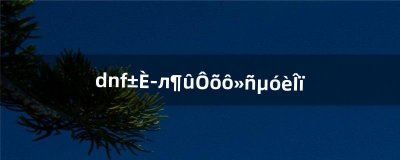 dnf±È-л¶ûÔõô»ñµóèÎï